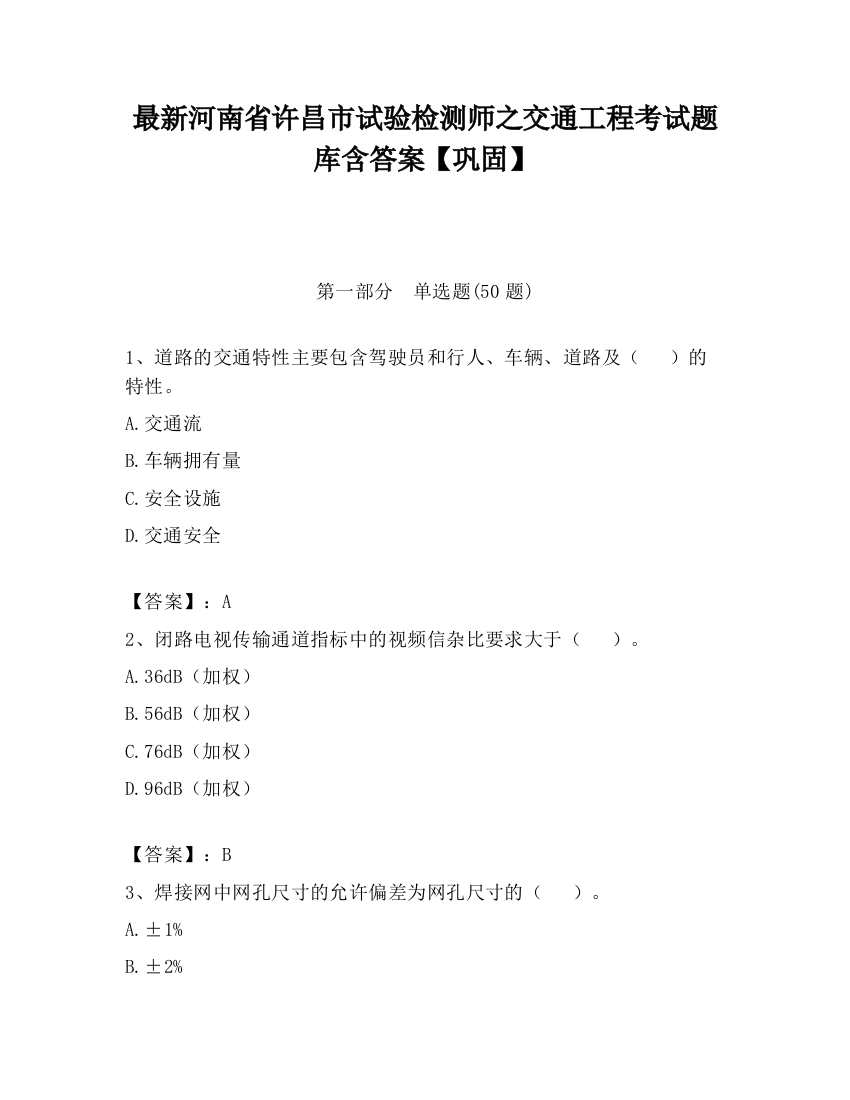 最新河南省许昌市试验检测师之交通工程考试题库含答案【巩固】

第一部分 单选题(50 题)

1、道路的交通特性主要包含驾驶员和行人、车辆、道路及（ ）的特性。

A.交通流

B.车辆拥有量

C.安全设施

D.交通安全

【答案】：A

2、闭路电视传输通道指标中的视频信杂比要求大于（ ）。

A.36dB（加权）

B.56dB（加权）

C.76dB（加权）

D.96dB（加权）

【答案】：B

3、焊接网中网孔尺寸的允许偏差为网孔尺寸的（ ）。

A.±1%

B.±2%